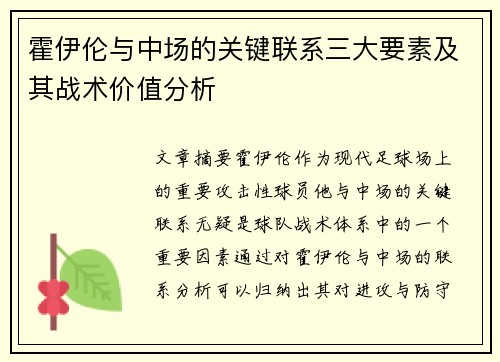 霍伊伦与中场的关键联系三大要素及其战术价值分析

文章摘要霍伊伦作为现代足球场上的重要攻击性球员他与中场的关键联系无疑是球队战术体系中的一个重要因素通过对霍伊伦与中场的联系分析可以归纳出其对进攻与防守